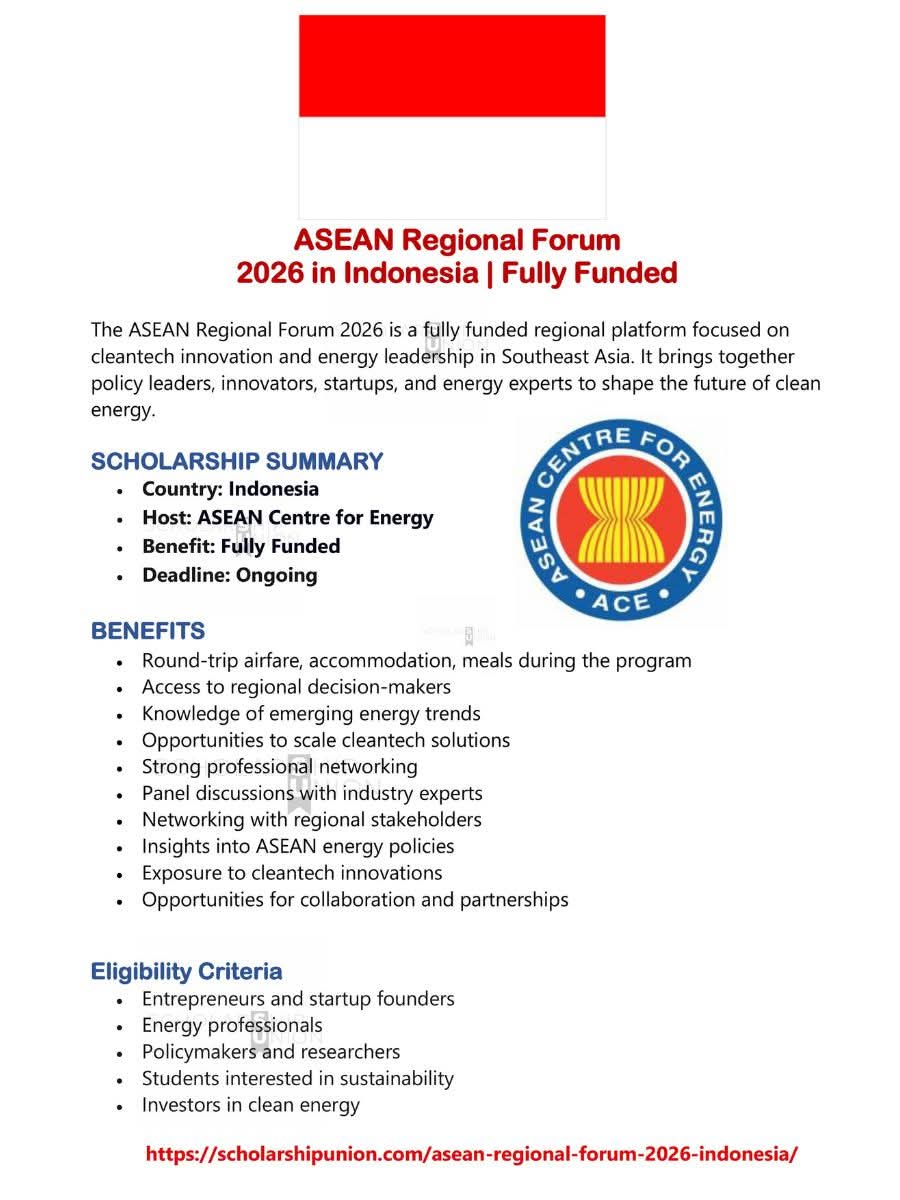 ASEAN Regional Forum
2026 in Indonesia | Fully Funded

The ASEAN Regional Forum 2026 is a fully funded regional platform focused on cleantech innovation and energy leadership in Southeast Asia. It brings together policy leaders, innovators, startups, and energy experts to shape the future of clean energy.

SCHOLARSHIP SUMMARY

- Country: Indonesia
- Host: ASEAN Centre for Energy
- Benefit: Fully Funded
- Deadline: Ongoing

ASEAN CENTRE FOR ENERGY
ACE

BENEFITS

- Round-trip airfare, accommodation, meals during the program
- Access to regional decision-makers
- Knowledge of emerging energy trends
- Opportunities to scale cleantech solutions
- Strong professional networking
- Panel discussions with industry experts
- Networking with regional stakeholders
- Insights into ASEAN energy policies
- Exposure to cleantech innovations
- Opportunities for collaboration and partnerships

Eligibility Criteria

- Entrepreneurs and startup founders
- Energy professionals
- Policymakers and researchers
- Students interested in sustainability
- Investors in clean energy

https://scholarshipunion.com/asean-regional-forum-2026-indonesia/